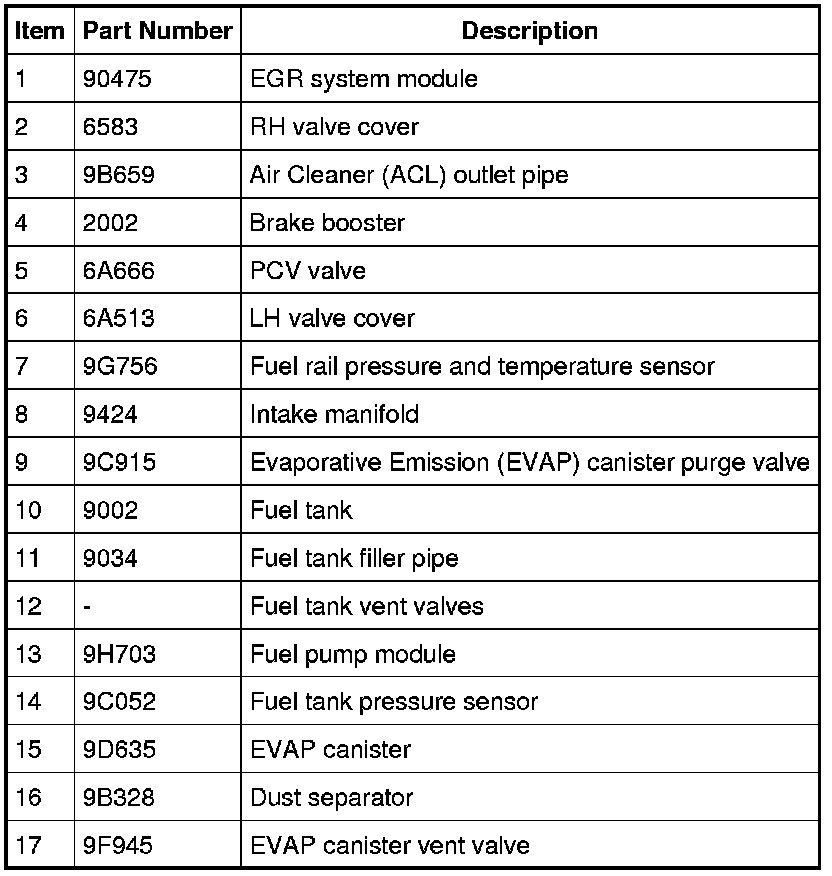 | Item | Part Number | Description |
|---|---|---|
| 1 | 90475 | EGR system module |
| 2 | 6583 | RH valve cover |
| 3 | 9B659 | Air Cleaner (ACL) outlet pipe |
| 4 | 2002 | Brake booster |
| 5 | 6A666 | PCV valve |
| 6 | 6A513 | LH valve cover |
| 7 | 9G756 | Fuel rail pressure and temperature sensor |
| 8 | 9424 | Intake manifold |
| 9 | 9C915 | Evaporative Emission (EVAP) canister purge valve |
| 10 | 9002 | Fuel tank |
| 11 | 9034 | Fuel tank filler pipe |
| 12 | - | Fuel tank vent valves |
| 13 | 9H703 | Fuel pump module |
| 14 | 9C052 | Fuel tank pressure sensor |
| 15 | 9D635 | EVAP canister |
| 16 | 9B328 | Dust separator |
| 17 | 9F945 | EVAP canister vent valve |